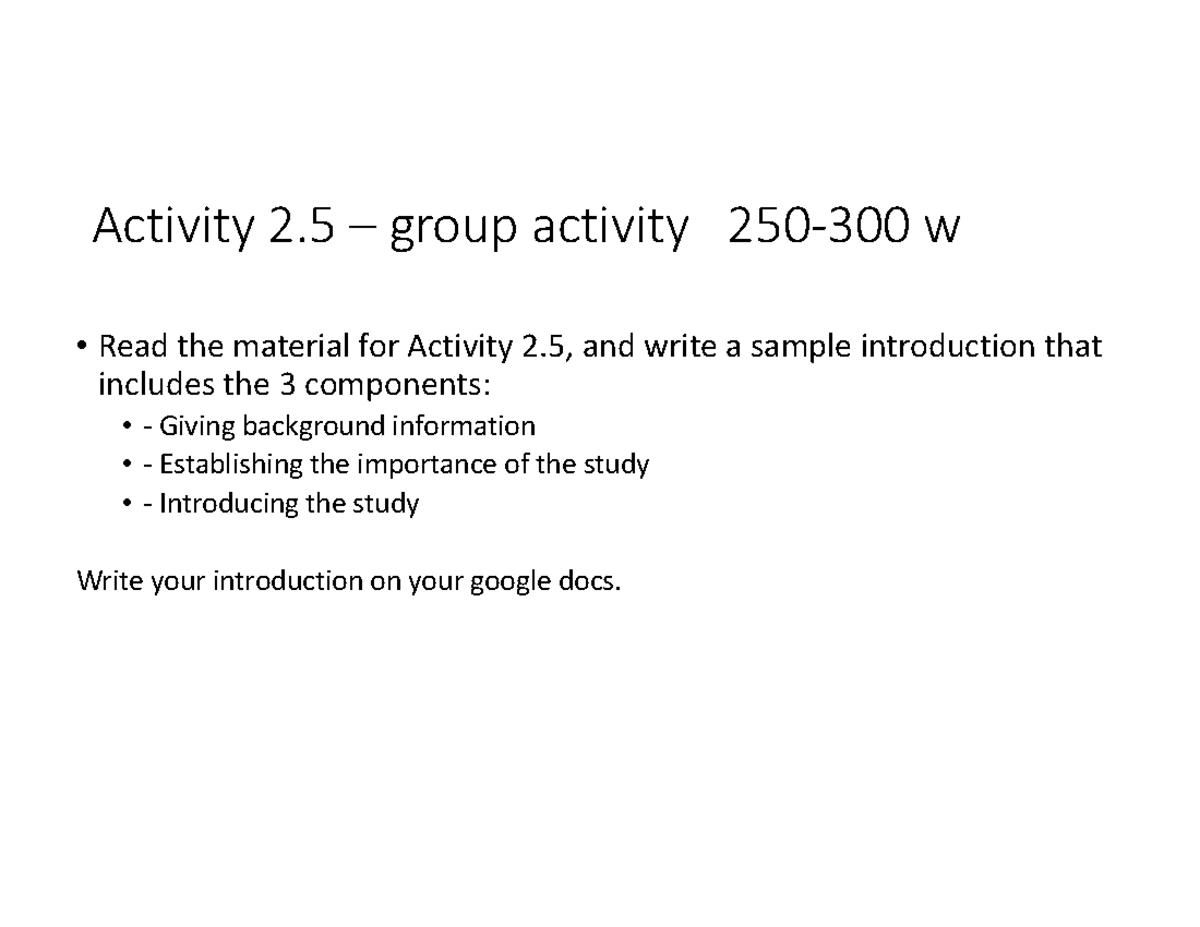 Activity 2.5 – group activity 250-300 w

• Read the material for Activity 2.5, and write a sample introduction that includes the 3 components:
  • - Giving background information
  • - Establishing the importance of the study
  • - Introducing the study

Write your introduction on your google docs.